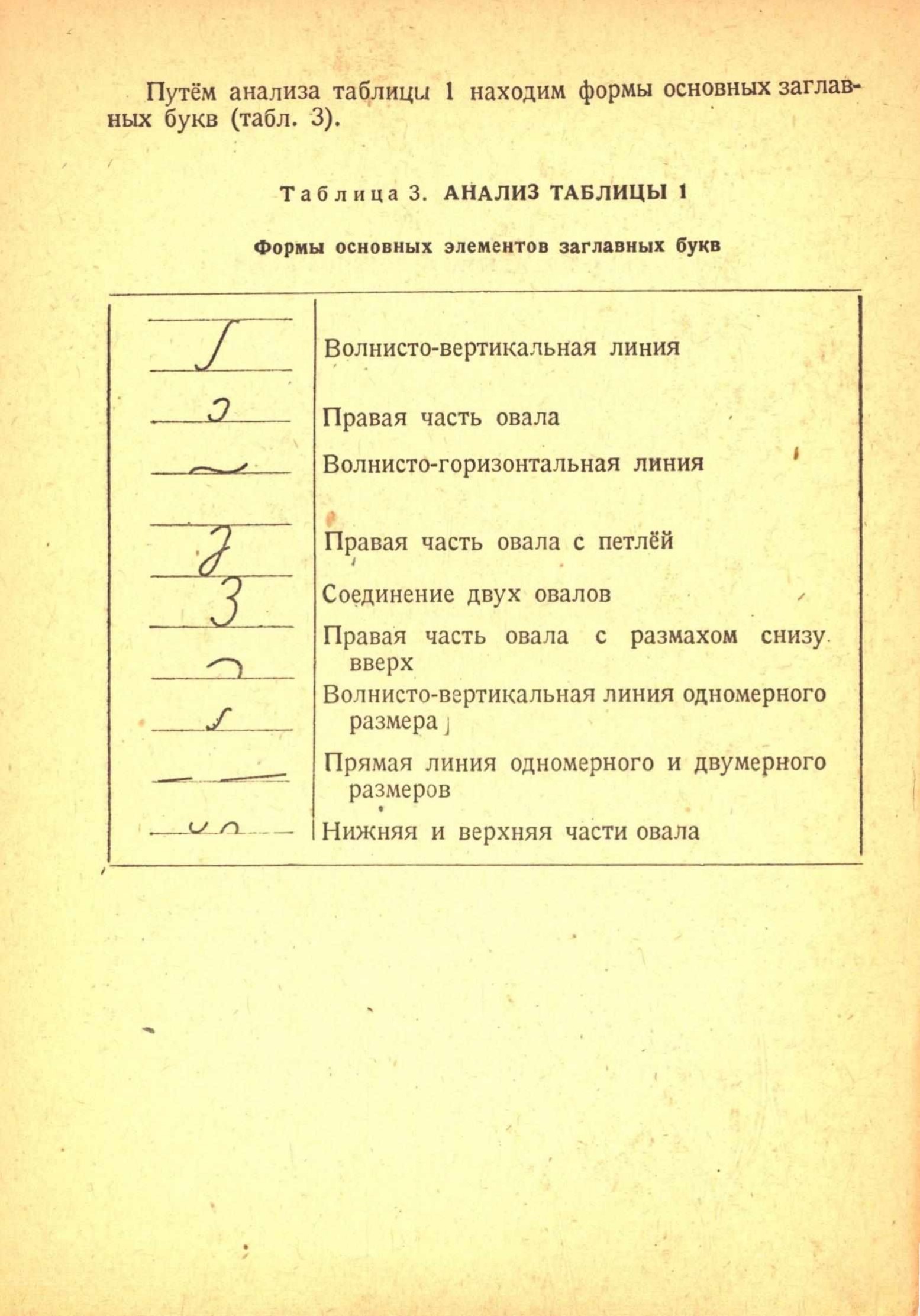 Путём анализа таблицы 1 находим формы основных заглавных букв (табл. 3).

Таблица 3. АНАЛИЗ ТАБЛИЦЫ 1

Формы основных элементов заглавных букв

| | |
|---|---|
| | Волнисто-вертикальная линия |
| | Правая часть овала |
| | Волнисто-горизонтальная линия |
| | Правая часть овала с петлёй |
| | Соединение двух овалов |
| | Правая часть овала с размахом снизу вверх |
| | Волнисто-вертикальная линия одномерного размера |
| | Прямая линия одномерного и двумерного размеров |
| | Нижняя и верхняя части овала |